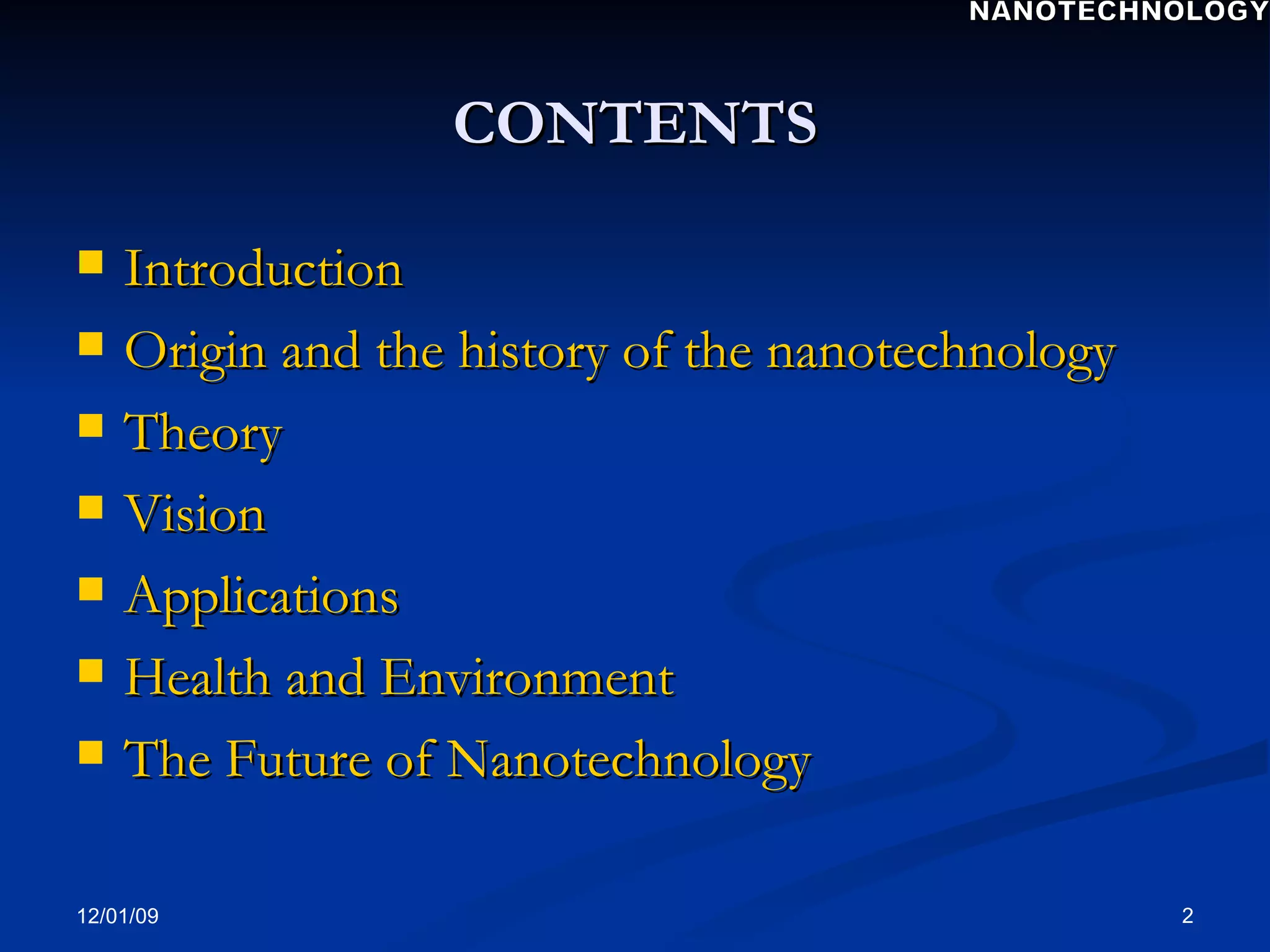 NANOTECHNOLOGY

CONTENTS

- Introduction
- Origin and the history of the nanotechnology
- Theory
- Vision
- Applications
- Health and Environment
- The Future of Nanotechnology

12/01/09

2